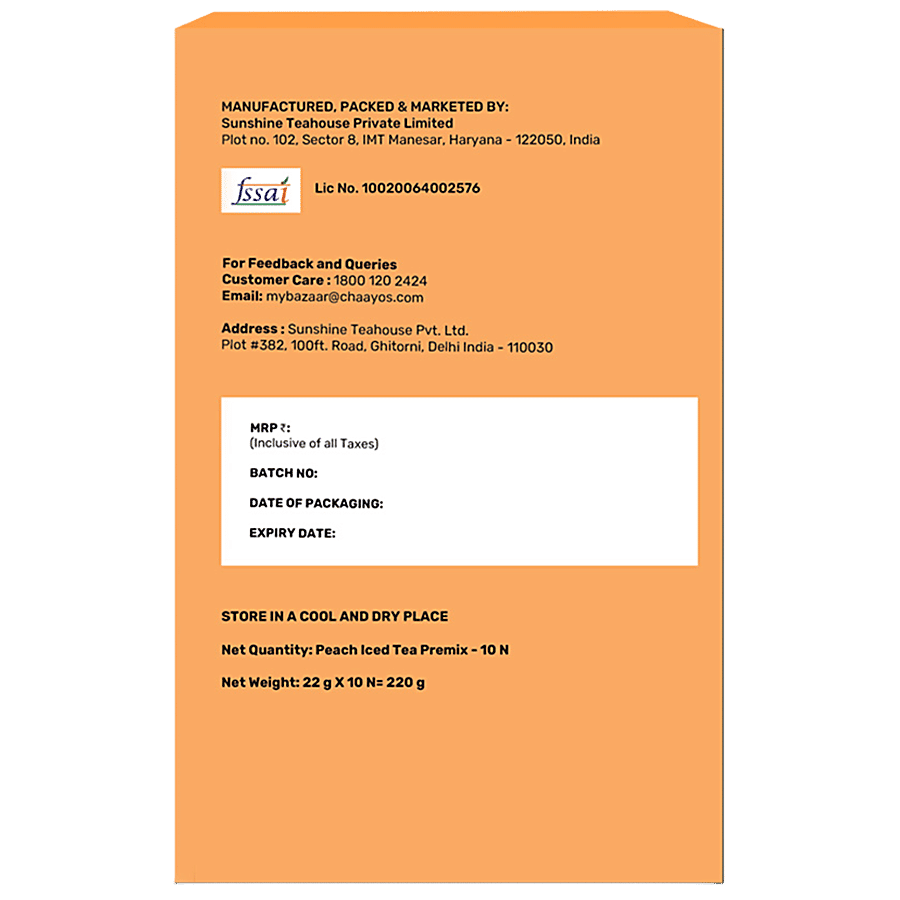 MANUFACTURED, PACKED & MARKETED BY:
Sunshine Teahouse Private Limited
Plot no. 102, Sector 8, IMT Manesar, Haryana - 122050, India

fssai

Lic No. 10020064002576

For Feedback and Queries
Customer Care : 1800 120 2424
Email: mybazaar@chaayos.com

Address : Sunshine Teahouse Pvt. Ltd.
Plot #382, 100ft. Road, Ghitorni, Delhi India - 110030

MRP ₹:
(Inclusive of all Taxes)

BATCH NO:

DATE OF PACKAGING:

EXPIRY DATE:

STORE IN A COOL AND DRY PLACE

Net Quantity: Peach Iced Tea Premix - 10 N

Net Weight: 22 g X 10 N= 220 g